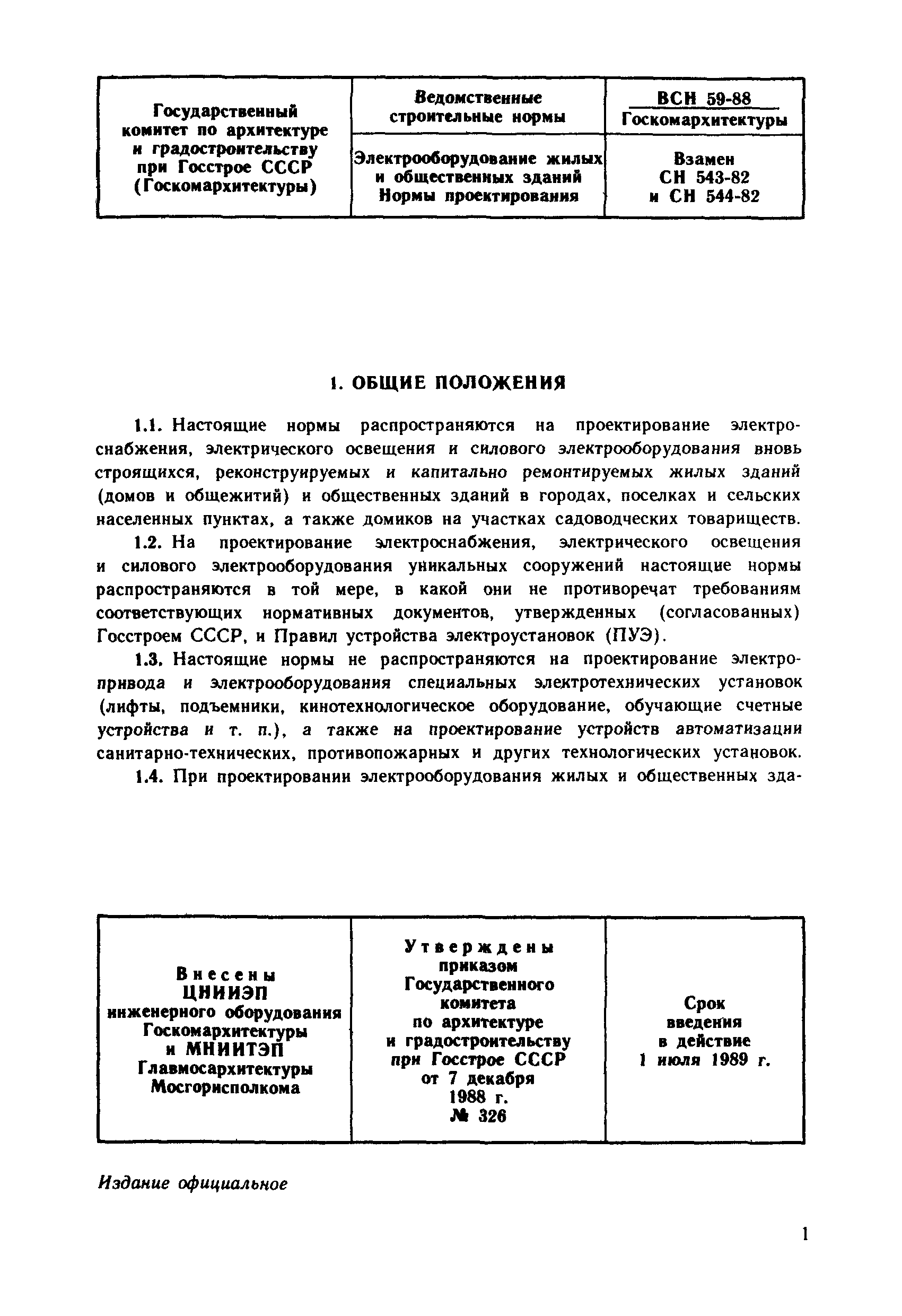 | Государственный комитет по архитектуре и градостроительству при Госстрое СССР (Госкомархитектуры) | Ведомственные строительные нормы | ВСН 59-88 Госкомархитектуры |
|---|---|---|
| | Электрооборудование жилых и общественных зданий Нормы проектирования | Взамен СН 543-82 и СН 544-82 |

1. ОБЩИЕ ПОЛОЖЕНИЯ

1.1. Настоящие нормы распространяются на проектирование электроснабжения, электрического освещения и силового электрооборудования вновь строящихся, реконструируемых и капитально ремонтируемых жилых зданий (домов и общежитий) и общественных зданий в городах, поселках и сельских населенных пунктах, а также домиков на участках садоводческих товариществ.

1.2. На проектирование электроснабжения, электрического освещения и силового электрооборудования уникальных сооружений настоящие нормы распространяются в той мере, в какой они не противоречат требованиям соответствующих нормативных документов, утвержденных (согласованных) Госстроем СССР, и Правил устройства электроустановок (ПУЭ).

1.3. Настоящие нормы не распространяются на проектирование электропривода и электрооборудования специальных электротехнических установок (лифты, подъемники, кинотехнологическое оборудование, обучающие счетные устройства и т. п.), а также на проектирование устройств автоматизации санитарно-технических, противопожарных и других технологических установок.

1.4. При проектировании электрооборудования жилых и общественных зда-

| Внесены ЦНИИЭП инженерного оборудования Госкомархитектуры и МНИИТЭП Главмосархитектуры Мосгорисполкома | Утверждены приказом Государственного комитета по архитектуре и градостроительству при Госстрое СССР от 7 декабря 1988 г. № 326 | Срок введения в действие 1 июля 1989 г. |
|---|---|---|

Издание официальное

1